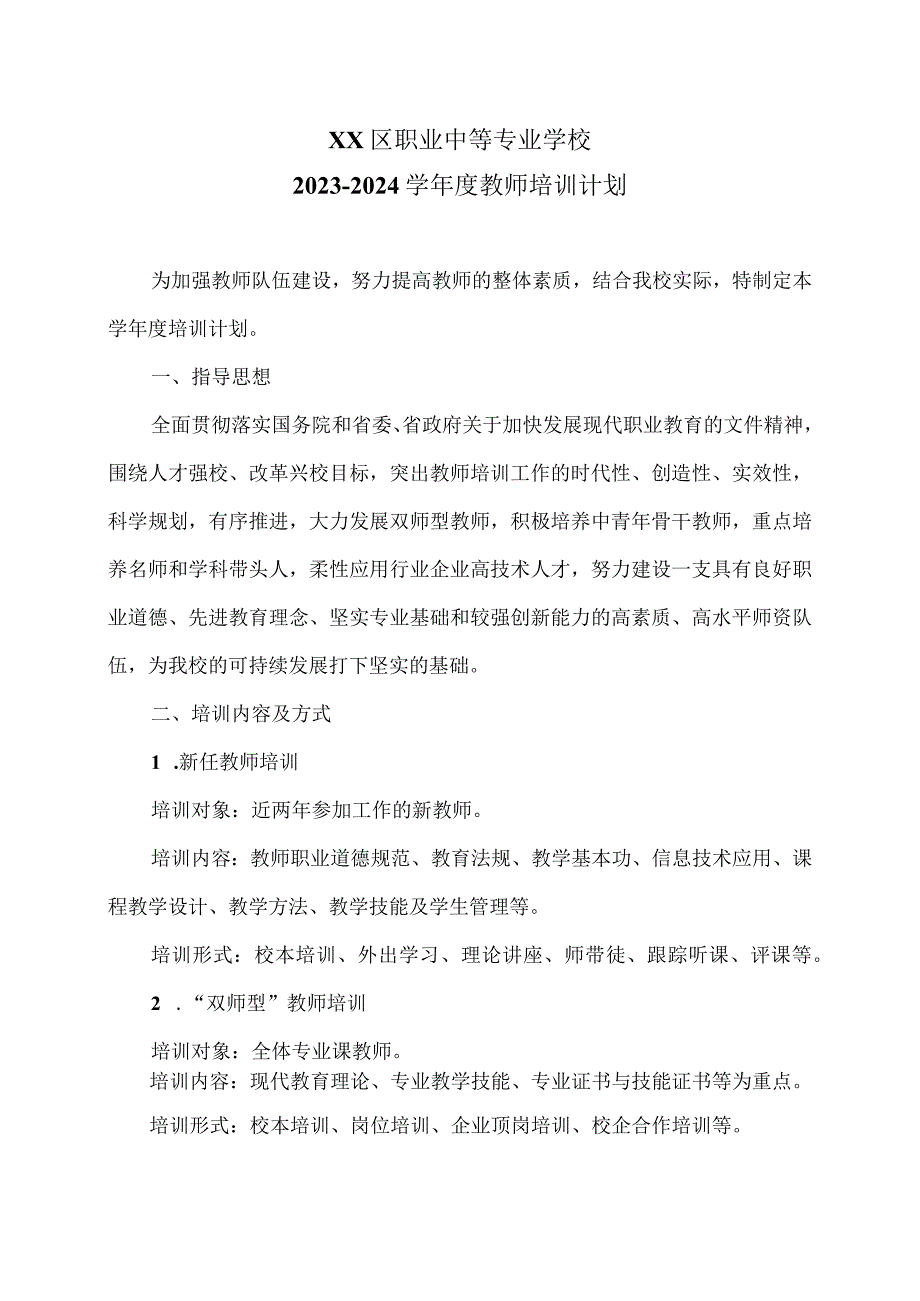 XX区职业中等专业学校
2023-2024学年度教师培训计划

为加强教师队伍建设，努力提高教师的整体素质，结合我校实际，特制定本学年度培训计划。

一、指导思想

全面贯彻落实国务院和省委、省政府关于加快发展现代职业教育的文件精神，围绕人才强校、改革兴校目标，突出教师培训工作的时代性、创造性、实效性，科学规划，有序推进，大力发展双师型教师，积极培养中青年骨干教师，重点培养名师和学科带头人，柔性应用行业企业高技术人才，努力建设一支具有良好职业道德、先进教育理念、坚实专业基础和较强创新能力的高素质、高水平师资队伍，为我校的可持续发展打下坚实的基础。

二、培训内容及方式

1 .新任教师培训

培训对象：近两年参加工作的新教师。

培训内容：教师职业道德规范、教育法规、教学基本功、信息技术应用、课程教学设计、教学方法、教学技能及学生管理等。

培训形式：校本培训、外出学习、理论讲座、师带徒、跟踪听课、评课等。

2 .“双师型”教师培训

培训对象：全体专业课教师。

培训内容：现代教育理论、专业教学技能、专业证书与技能证书等为重点。

培训形式：校本培训、岗位培训、企业顶岗培训、校企合作培训等。